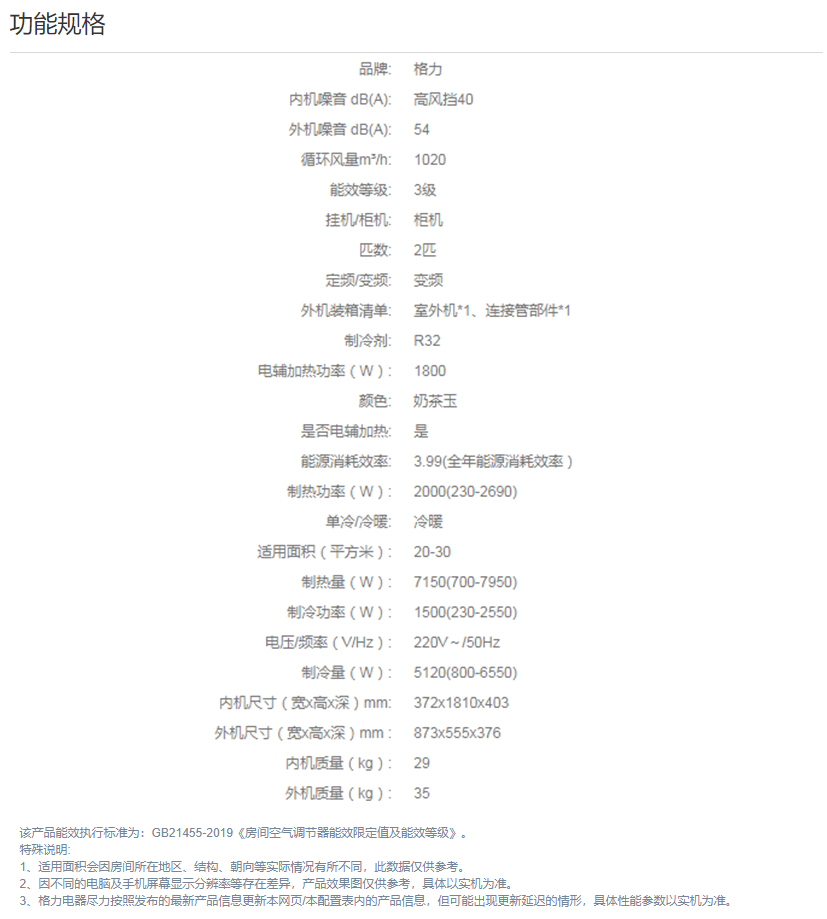 功能规格

品牌: 格力
内机噪音 dB(A): 高风挡40
外机噪音 dB(A): 54
循环风量m³/h: 1020
能效等级: 3级
挂机/柜机: 柜机
匹数: 2匹
定频/变频: 变频
外机装箱清单: 室外机*1、连接管部件*1
制冷剂: R32
电辅加热功率（W）: 1800
颜色: 奶茶玉
是否电辅加热: 是
能源消耗效率: 3.99(全年能源消耗效率）
制热功率（W）: 2000(230-2690)
单冷/冷暖: 冷暖
适用面积（平方米）: 20-30
制热量（W）: 7150(700-7950)
制冷功率（W）: 1500(230-2550)
电压/频率（V/Hz）: 220V～/50Hz
制冷量（W）: 5120(800-6550)
内机尺寸（宽x高x深）mm: 372x1810x403
外机尺寸（宽x高x深）mm: 873x555x376
内机质量（kg）: 29
外机质量（kg）: 35

该产品能效执行标准为：GB21455-2019《房间空气调节器能效限定值及能效等级》。
特殊说明:
1、适用面积会因房间所在地区、结构、朝向等实际情况有所不同，此数据仅供参考。
2、因不同的电脑及手机屏幕显示分辨率等存在差异，产品效果图仅供参考，具体以实机为准。
3、格力电器尽力按照发布的最新产品信息更新本网页/本配置表内的产品信息，但可能出现更新延迟的情形，具体性能参数以实机为准。